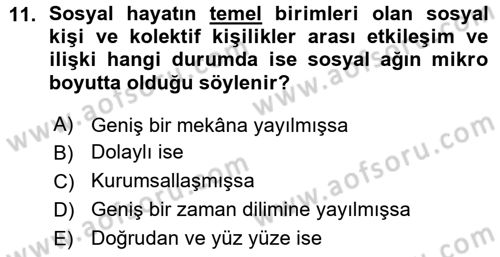 11. Sosyal hayatın temel birimleri olan sosyal kişi ve kolektif kişilikler arası etkileşim ve ilişki hangi durumda ise sosyal ağın mikro boyutta olduğu söylenir?

A) Geniş bir mekâna yayılmışsa
B) Dolaylı ise
C) Kurumsallaşmışsa
D) Geniş bir zaman dilimine yayılmışsa
E) Doğrudan ve yüz yüze ise

www.aofsoru.com